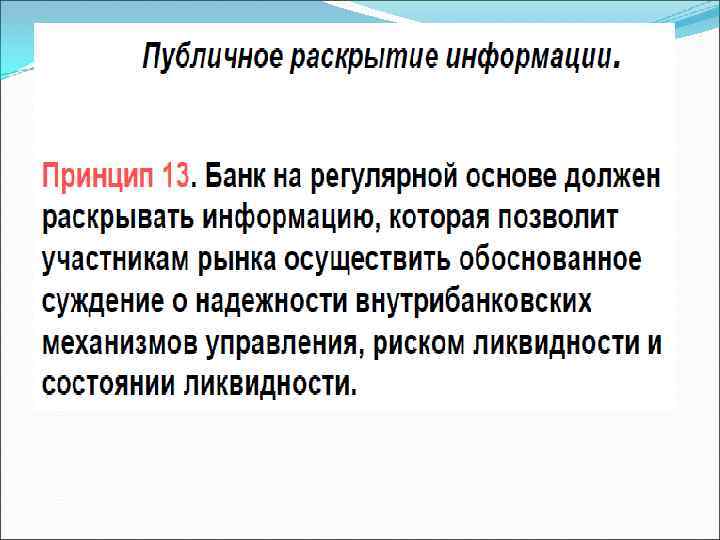 Публичное раскрытие информации.

Принцип 13. Банк на регулярной основе должен раскрывать информацию, которая позволит участникам рынка осуществить обоснованное суждение о надежности внутрибанковских механизмов управления, риском ликвидности и состоянии ликвидности.